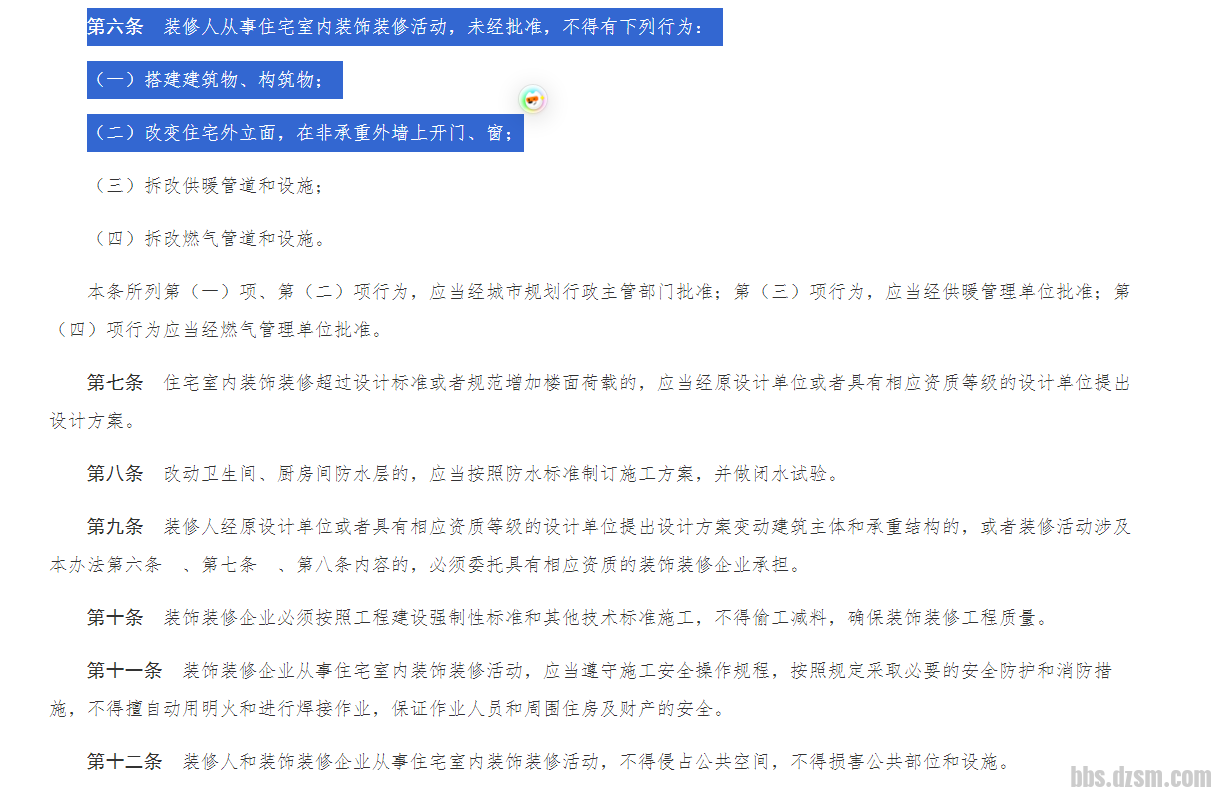 第六条　装修人从事住宅室内装饰装修活动，未经批准，不得有下列行为：

（一）搭建建筑物、构筑物；

（二）改变住宅外立面，在非承重外墙上开门、窗；

（三）拆改供暖管道和设施；

（四）拆改燃气管道和设施。

本条所列第（一）项、第（二）项行为，应当经城市规划行政主管部门批准；第（三）项行为，应当经供暖管理单位批准；第（四）项行为应当经燃气管理单位批准。

第七条　住宅室内装饰装修超过设计标准或者规范增加楼面荷载的，应当经原设计单位或者具有相应资质等级的设计单位提出设计方案。

第八条　改动卫生间、厨房间防水层的，应当按照防水标准制订施工方案，并做闭水试验。

第九条　装修人经原设计单位或者具有相应资质等级的设计单位提出设计方案变动建筑主体和承重结构的，或者装修活动涉及本办法第六条　、第七条　、第八条内容的，必须委托具有相应资质的装饰装修企业承担。

第十条　装饰装修企业必须按照工程建设强制性标准和其他技术标准施工，不得偷工减料，确保装饰装修工程质量。

第十一条　装饰装修企业从事住宅室内装饰装修活动，应当遵守施工安全操作规程，按照规定采取必要的安全防护和消防措施，不得擅自动用明火和进行焊接作业，保证作业人员和周围住房及财产的安全。

第十二条　装修人和装饰装修企业从事住宅室内装饰装修活动，不得侵占公共空间，不得损害公共部位和设施。

bbs.dzsm.com